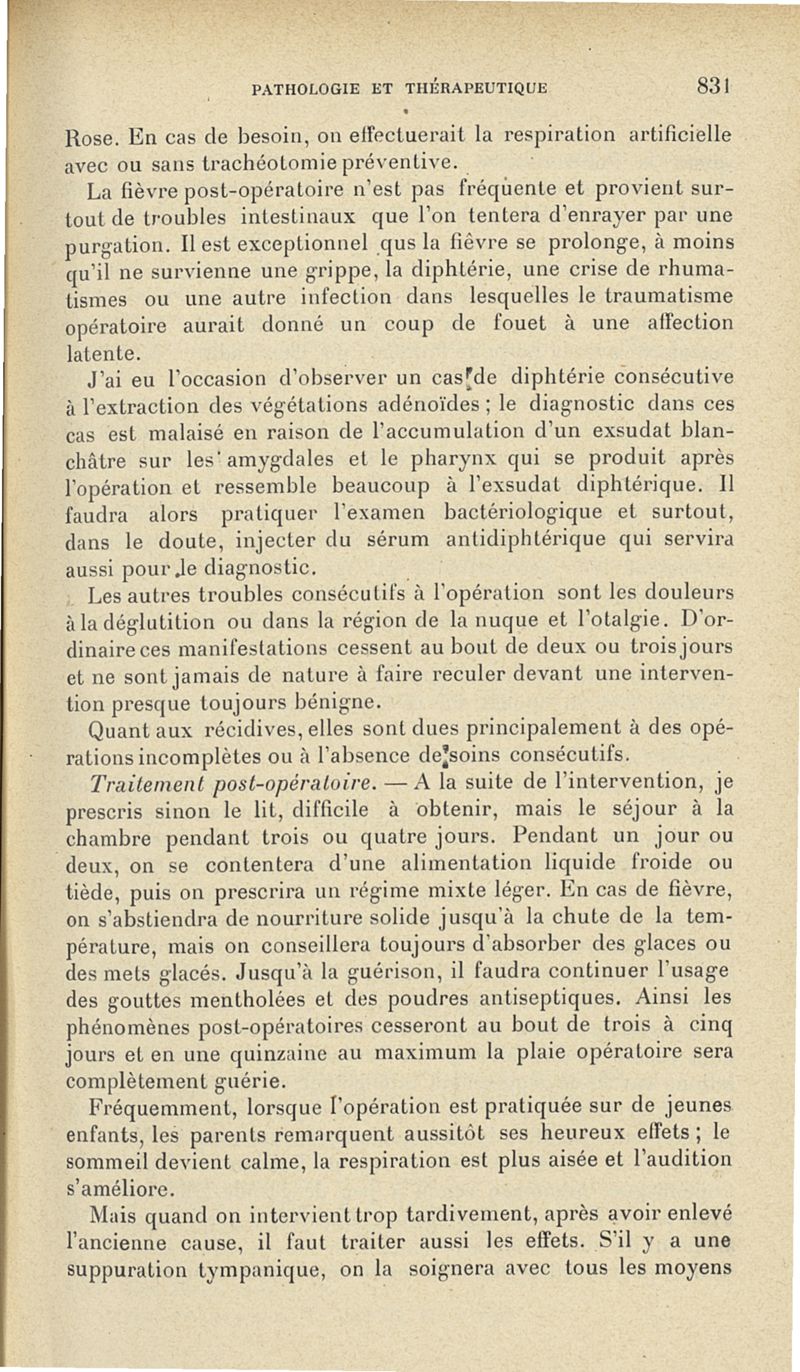 PATHOLOGIE ET THÉRAPEUTIQUE 831

Rose. En cas de besoin, on effectuerait la respiration artificielle avec ou sans trachéotomie préventive.

La fièvre post-opératoire n'est pas fréquente et provient surtout de troubles intestinaux que l'on tentera d'enrayer par une purgation. Il est exceptionnel qus la fièvre se prolonge, à moins qu'il ne survienne une grippe, la diphtérie, une crise de rhumatismes ou une autre infection dans lesquelles le traumatisme opératoire aurait donné un coup de fouet à une affection latente.

J'ai eu l'occasion d'observer un cas de diphtérie consécutive à l'extraction des végétations adénoïdes ; le diagnostic dans ces cas est malaisé en raison de l'accumulation d'un exsudat blanchâtre sur les amygdales et le pharynx qui se produit après l'opération et ressemble beaucoup à l'exsudat diphtérique. Il faudra alors pratiquer l'examen bactériologique et surtout, dans le doute, injecter du sérum antidiphtérique qui servira aussi pour le diagnostic.

Les autres troubles consécutifs à l'opération sont les douleurs à la déglutition ou dans la région de la nuque et l'otalgie. D'ordinaire ces manifestations cessent au bout de deux ou trois jours et ne sont jamais de nature à faire reculer devant une intervention presque toujours bénigne.

Quant aux récidives, elles sont dues principalement à des opérations incomplètes ou à l'absence de soins consécutifs.

Traitement post-opératoire. — A la suite de l'intervention, je prescris sinon le lit, difficile à obtenir, mais le séjour à la chambre pendant trois ou quatre jours. Pendant un jour ou deux, on se contentera d'une alimentation liquide froide ou tiède, puis on prescrira un régime mixte léger. En cas de fièvre, on s'abstiendra de nourriture solide jusqu'à la chute de la température, mais on conseillera toujours d'absorber des glaces ou des mets glacés. Jusqu'à la guérison, il faudra continuer l'usage des gouttes mentholées et des poudres antiseptiques. Ainsi les phénomènes post-opératoires cesseront au bout de trois à cinq jours et en une quinzaine au maximum la plaie opératoire sera complètement guérie.

Fréquemment, lorsque l'opération est pratiquée sur de jeunes enfants, les parents remarquent aussitôt ses heureux effets ; le sommeil devient calme, la respiration est plus aisée et l'audition s'améliore.

Mais quand on intervient trop tardivement, après avoir enlevé l'ancienne cause, il faut traiter aussi les effets. S'il y a une suppuration tympanique, on la soignera avec tous les moyens